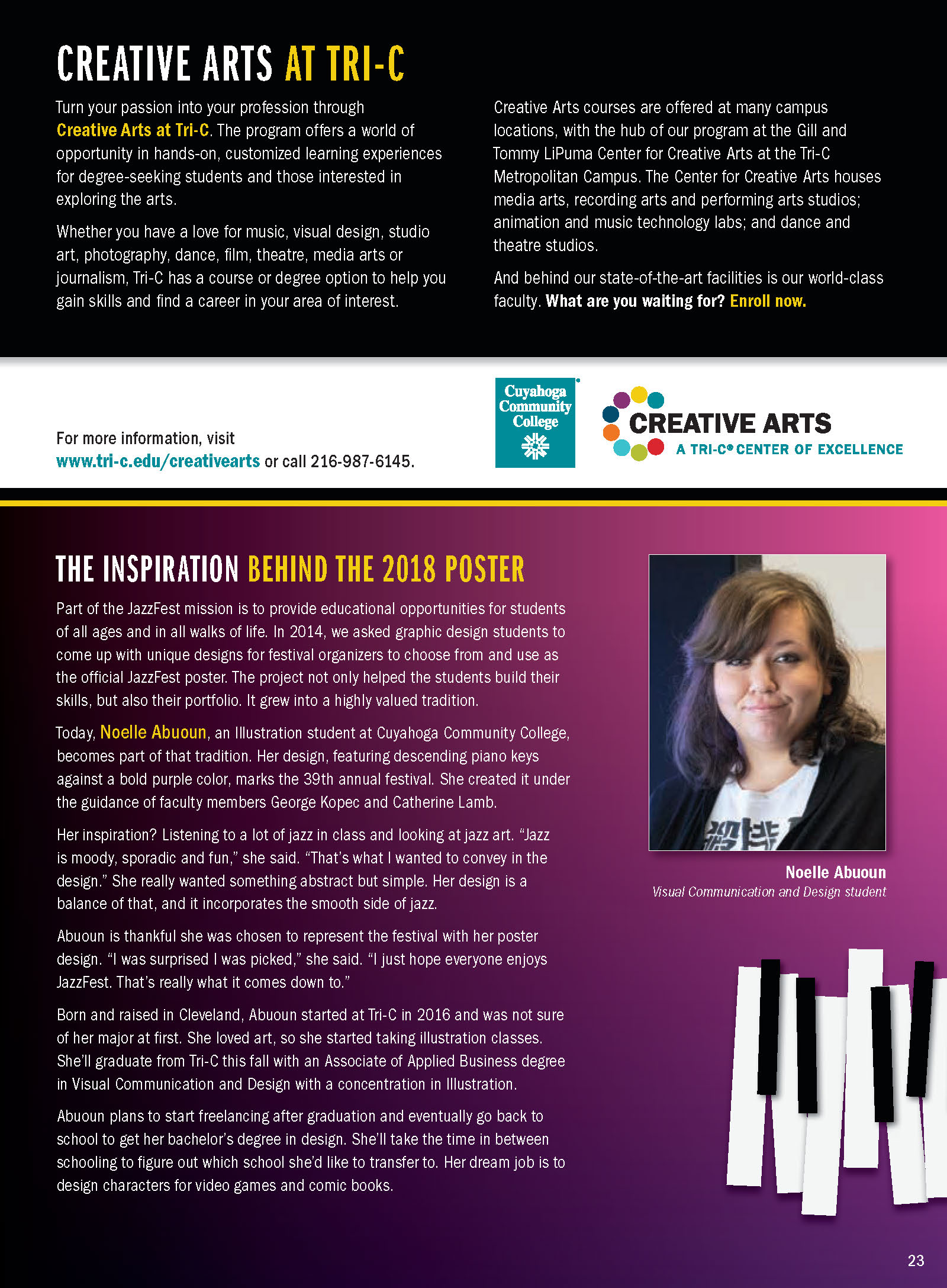 CREATIVE ARTS AT TRI-C

Turn your passion into your profession through Creative Arts at Tri-C. The program offers a world of opportunity in hands-on, customized learning experiences for degree-seeking students and those interested in exploring the arts.

Whether you have a love for music, visual design, studio art, photography, dance, film, theatre, media arts or journalism, Tri-C has a course or degree option to help you gain skills and find a career in your area of interest.

Creative Arts courses are offered at many campus locations, with the hub of our program at the Gill and Tommy LiPuma Center for Creative Arts at the Tri-C Metropolitan Campus. The Center for Creative Arts houses media arts, recording arts and performing arts studios; animation and music technology labs; and dance and theatre studios.

And behind our state-of-the-art facilities is our world-class faculty. What are you waiting for? Enroll now.

For more information, visit www.tri-c.edu/creativearts or call 216-987-6145.

Cuyahoga Community College

CREATIVE ARTS
A TRI-C® CENTER OF EXCELLENCE

THE INSPIRATION BEHIND THE 2018 POSTER

Part of the JazzFest mission is to provide educational opportunities for students of all ages and in all walks of life. In 2014, we asked graphic design students to come up with unique designs for festival organizers to choose from and use as the official JazzFest poster. The project not only helped the students build their skills, but also their portfolio. It grew into a highly valued tradition.

Today, Noelle Abuoun, an Illustration student at Cuyahoga Community College, becomes part of that tradition. Her design, featuring descending piano keys against a bold purple color, marks the 39th annual festival. She created it under the guidance of faculty members George Kopec and Catherine Lamb.

Her inspiration? Listening to a lot of jazz in class and looking at jazz art. “Jazz is moody, sporadic and fun,” she said. “That’s what I wanted to convey in the design.” She really wanted something abstract but simple. Her design is a balance of that, and it incorporates the smooth side of jazz.

Abuoun is thankful she was chosen to represent the festival with her poster design. “I was surprised I was picked,” she said. “I just hope everyone enjoys JazzFest. That’s really what it comes down to.”

Born and raised in Cleveland, Abuoun started at Tri-C in 2016 and was not sure of her major at first. She loved art, so she started taking illustration classes. She’ll graduate from Tri-C this fall with an Associate of Applied Business degree in Visual Communication and Design with a concentration in Illustration.

Abuoun plans to start freelancing after graduation and eventually go back to school to get her bachelor’s degree in design. She’ll take the time in between schooling to figure out which school she’d like to transfer to. Her dream job is to design characters for video games and comic books.

Noelle Abuoun
Visual Communication and Design student

23